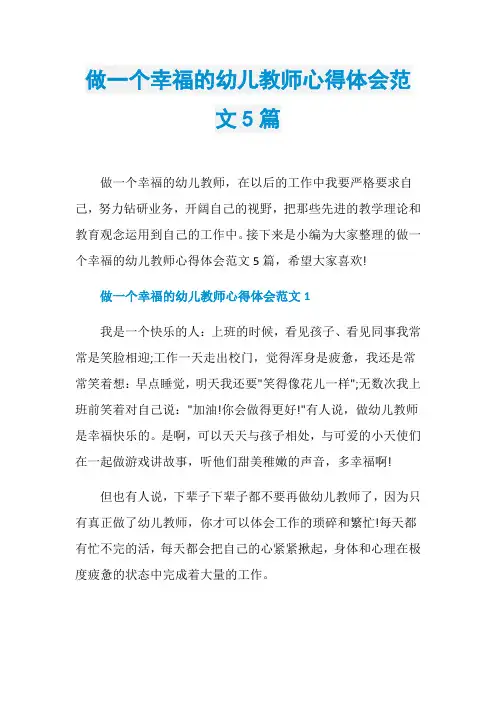 做一个幸福的幼儿教师心得体会范文5篇

做一个幸福的幼儿教师，在以后的工作中我要严格要求自己，努力钻研业务，开阔自己的视野，把那些先进的教学理论和教育观念运用到自己的工作中。接下来是小编为大家整理的做一个幸福的幼儿教师心得体会范文5篇，希望大家喜欢!

做一个幸福的幼儿教师心得体会范文1

我是一个快乐的人：上班的时候，看见孩子、看见同事我常常是笑脸相迎;工作一天走出校门，觉得浑身是疲惫，我还是常常笑着想：早点睡觉，明天我还要"笑得像花儿一样";无数次我上班前笑着对自己说："加油!你会做得更好!"有人说，做幼儿教师是幸福快乐的。是啊，可以天天与孩子相处，与可爱的小天使们在一起做游戏讲故事，听他们甜美稚嫩的声音，多幸福啊!

但也有人说，下辈子下辈子都不要再做幼儿教师了，因为只有真正做了幼儿教师，你才可以体会工作的琐碎和繁忙!每天都有忙不完的活，每天都会把自己的心紧紧揪起，身体和心理在极度疲惫的状态中完成着大量的工作。